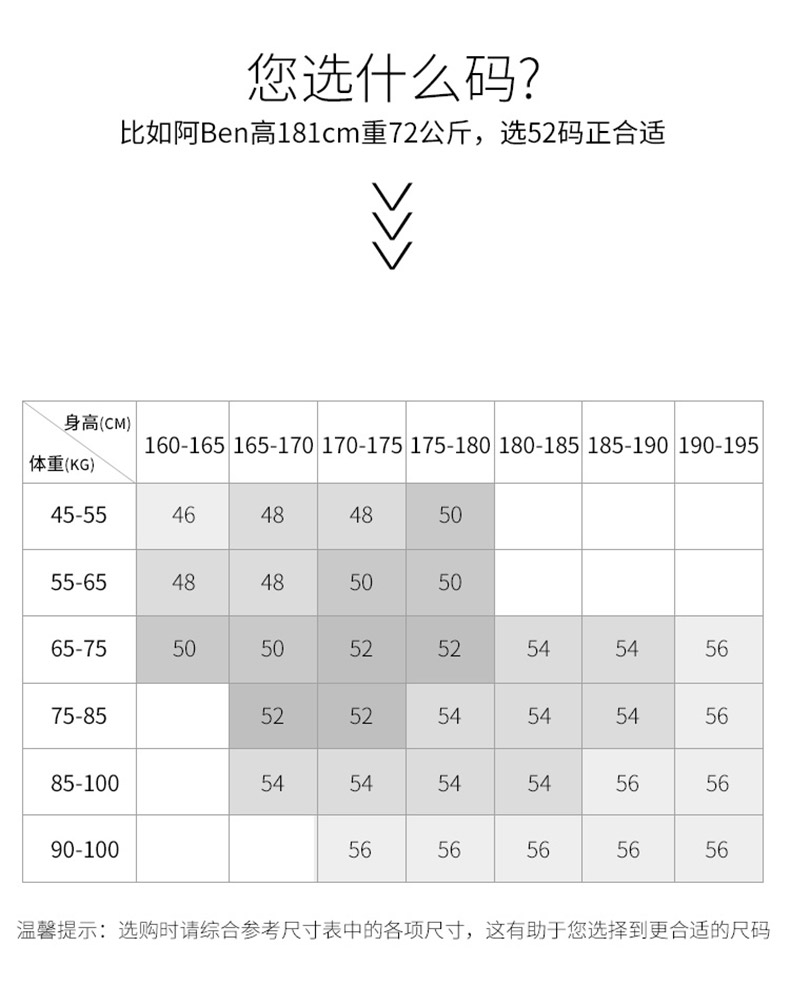 您选什么码?
比如阿Ben高181cm重72公斤，选52码正合适

| 身高(CM) 体重(KG) | 160-165 | 165-170 | 170-175 | 175-180 | 180-185 | 185-190 | 190-195 |
|---|---|---|---|---|---|---|---|
| 45-55 | 46 | 48 | 48 | 50 | | | |
| 55-65 | 48 | 48 | 50 | 50 | | | |
| 65-75 | 50 | 50 | 52 | 52 | 54 | 54 | 56 |
| 75-85 | | 52 | 52 | 54 | 54 | 54 | 56 |
| 85-100 | | 54 | 54 | 54 | 54 | 56 | 56 |
| 90-100 | | | 56 | 56 | 56 | 56 | 56 |

温馨提示：选购时请综合参考尺寸表中的各项尺寸，这有助于您选择到更合适的尺码